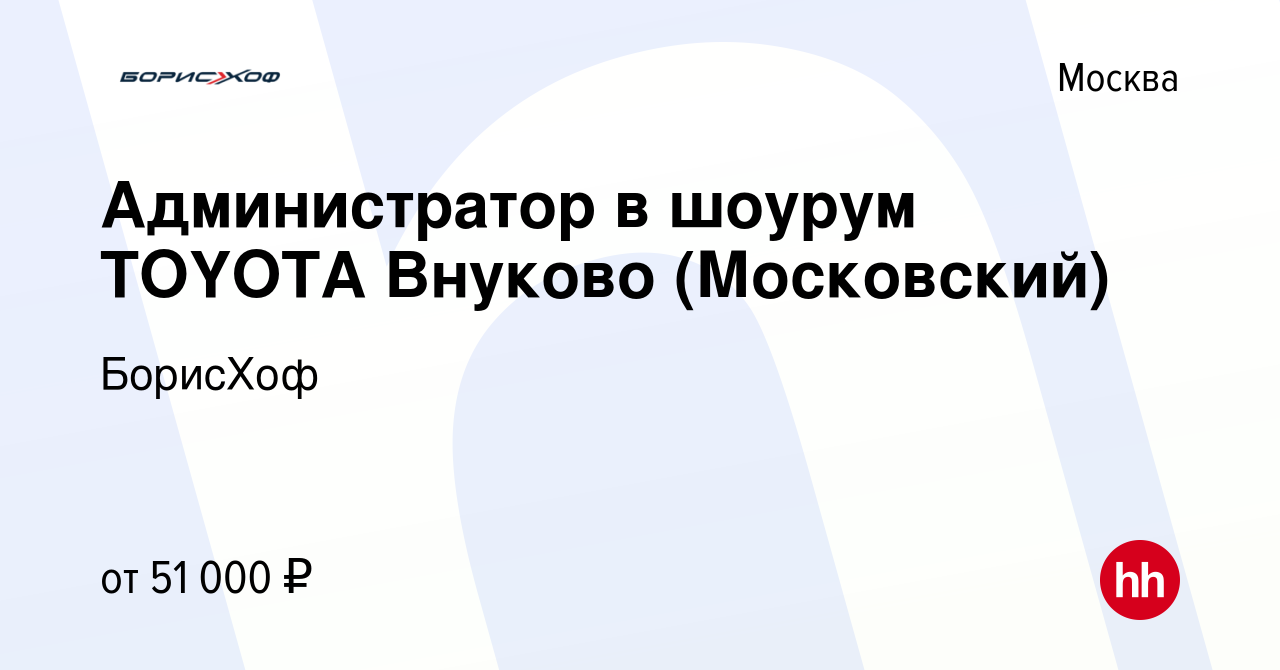 БОРИСХОФ

Москва

Администратор в шоурум TOYOTA Внуково (Московский)

БорисХоф

от 51 000 ₽

hh